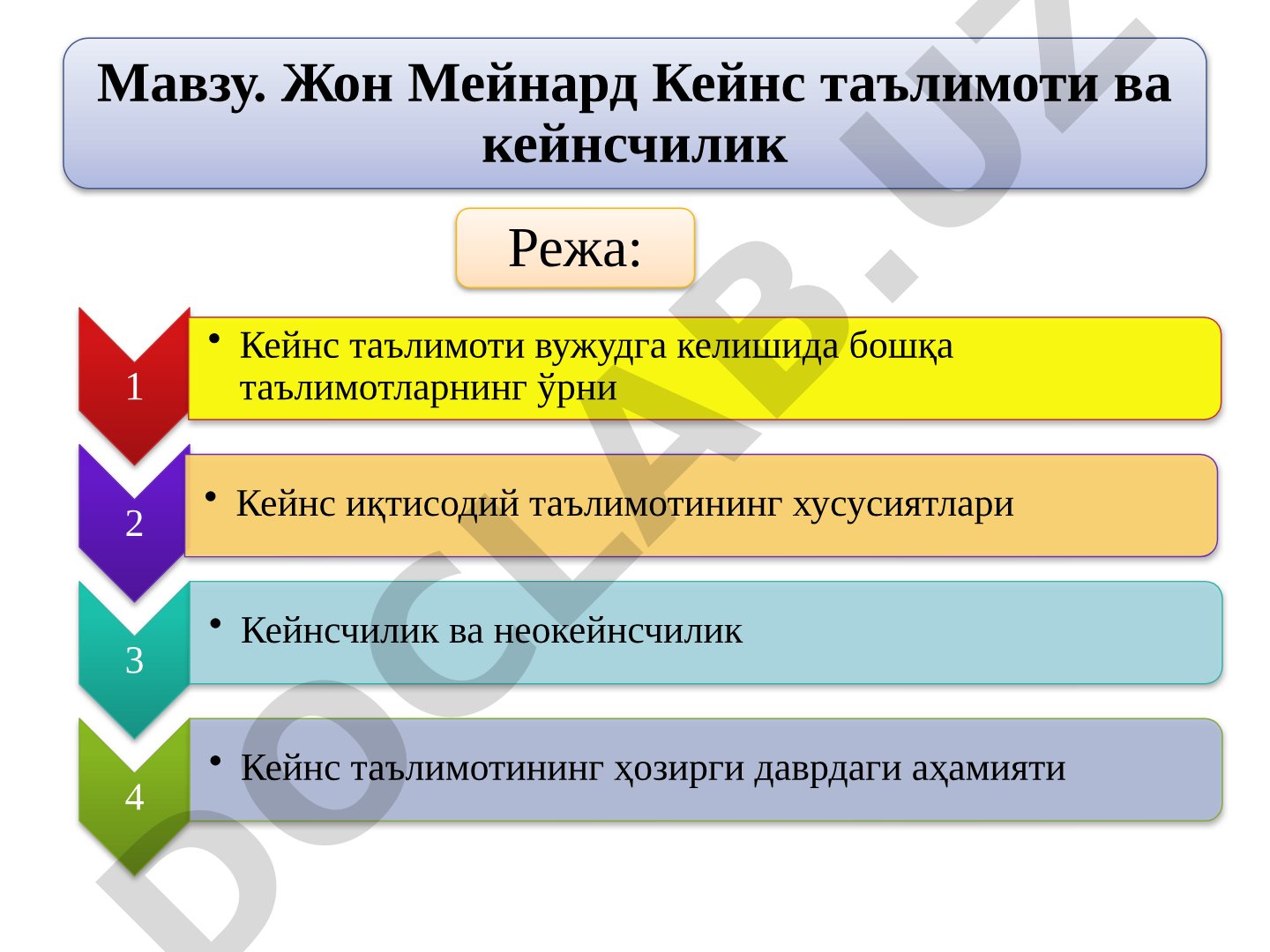 Мавзу. Жон Мейнард Кейнс таълимоти ва кейнсчилик

Режа:

1
• Кейнс таълимоти вужудга келишида бошқа таълимотларнинг ўрни

2
• Кейнс иқтисодий таълимотининг хусусиятлари

3
• Кейнсчилик ва неокейнсчилик

4
• Кейнс таълимотининг ҳозирги даврдаги аҳамияти

DOCLAB.UZ